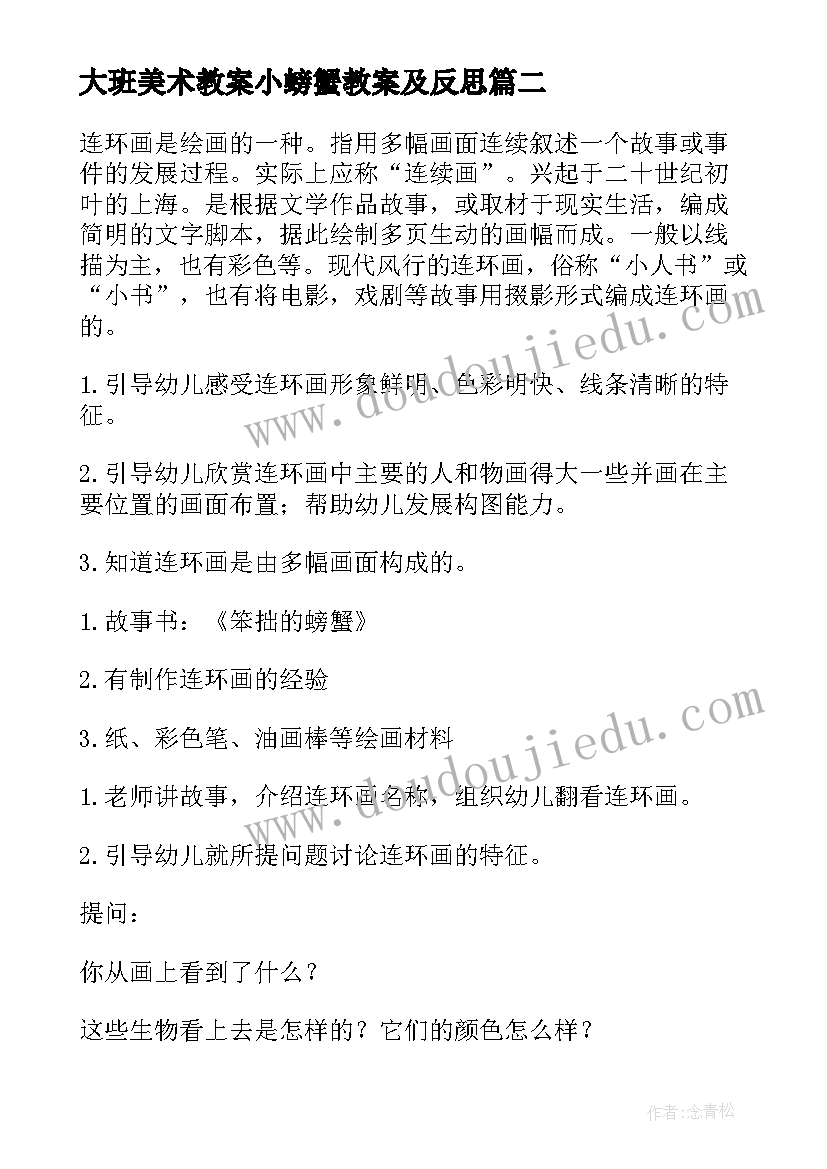 大班美术教案小螃蟹教案及反思篇二

连环画是绘画的一种。指用多幅画面连续叙述一个故事或事件的发展过程。实际上应称“连续画”。兴起于二十世纪初叶的上海。是根据文学作品故事，或取材于现实生活，编成简明的文字脚本，据此绘制多页生动的画幅而成。一般以线描为主，也有彩色等。现代风行的连环画，俗称“小人书”或“小书”，也有将电影，戏剧等故事用摄影形式编成连环画的。

1.引导幼儿感受连环画形象鲜明、色彩明快、线条清晰的特征。

2.引导幼儿欣赏连环画中主要的人和物画得大一些并画在主要位置的画面布置；帮助幼儿发展构图能力。

3.知道连环画是由多幅画面构成的。

1.故事书：《笨拙的螃蟹》

2.有制作连环画的经验

3.纸、彩色笔、油画棒等绘画材料

1.老师讲故事，介绍连环画名称，组织幼儿翻看连环画。

2.引导幼儿就所提问题讨论连环画的特征。

提问：

你从画上看到了什么？

这些生物看上去是怎样的？它们的颜色怎么样？

www.doudoujiedu.com

www.doudoujiedu.com

作者：念青松